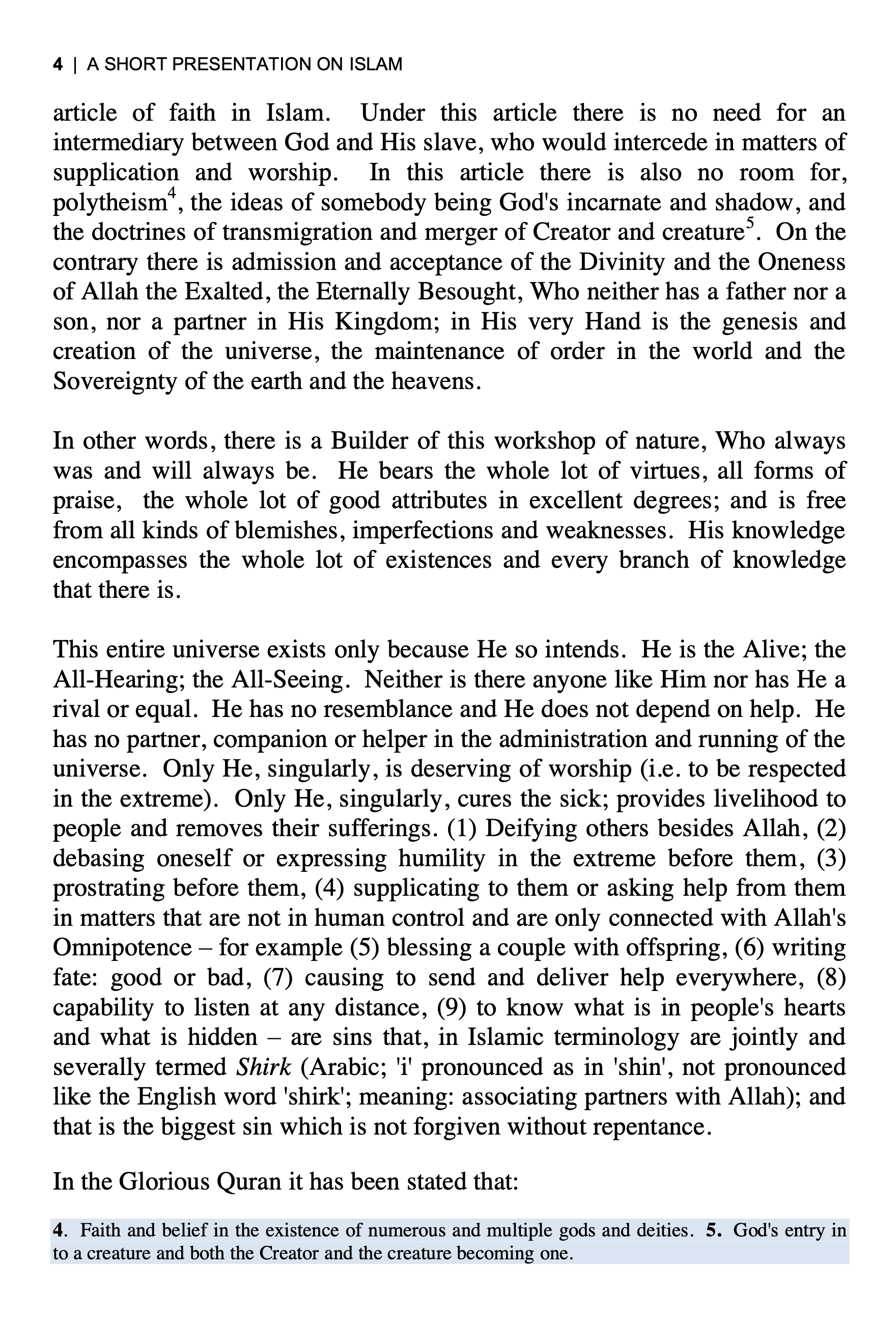 4 | A SHORT PRESENTATION ON ISLAM

article of faith in Islam. Under this article there is no need for an intermediary between God and His slave, who would intercede in matters of supplication and worship. In this article there is also no room for, polytheism$^4$, the ideas of somebody being God's incarnate and shadow, and the doctrines of transmigration and merger of Creator and creature$^5$. On the contrary there is admission and acceptance of the Divinity and the Oneness of Allah the Exalted, the Eternally Besought, Who neither has a father nor a son, nor a partner in His Kingdom; in His very Hand is the genesis and creation of the universe, the maintenance of order in the world and the Sovereignty of the earth and the heavens.

In other words, there is a Builder of this workshop of nature, Who always was and will always be. He bears the whole lot of virtues, all forms of praise, the whole lot of good attributes in excellent degrees; and is free from all kinds of blemishes, imperfections and weaknesses. His knowledge encompasses the whole lot of existences and every branch of knowledge that there is.

This entire universe exists only because He so intends. He is the Alive; the All-Hearing; the All-Seeing. Neither is there anyone like Him nor has He a rival or equal. He has no resemblance and He does not depend on help. He has no partner, companion or helper in the administration and running of the universe. Only He, singularly, is deserving of worship (i.e. to be respected in the extreme). Only He, singularly, cures the sick; provides livelihood to people and removes their sufferings. (1) Deifying others besides Allah, (2) debasing oneself or expressing humility in the extreme before them, (3) prostrating before them, (4) supplicating to them or asking help from them in matters that are not in human control and are only connected with Allah's Omnipotence – for example (5) blessing a couple with offspring, (6) writing fate: good or bad, (7) causing to send and deliver help everywhere, (8) capability to listen at any distance, (9) to know what is in people's hearts and what is hidden – are sins that, in Islamic terminology are jointly and severally termed Shirk (Arabic; 'i' pronounced as in 'shin', not pronounced like the English word 'shirk'; meaning: associating partners with Allah); and that is the biggest sin which is not forgiven without repentance.

In the Glorious Quran it has been stated that:

4. Faith and belief in the existence of numerous and multiple gods and deities. 5. God's entry in to a creature and both the Creator and the creature becoming one.